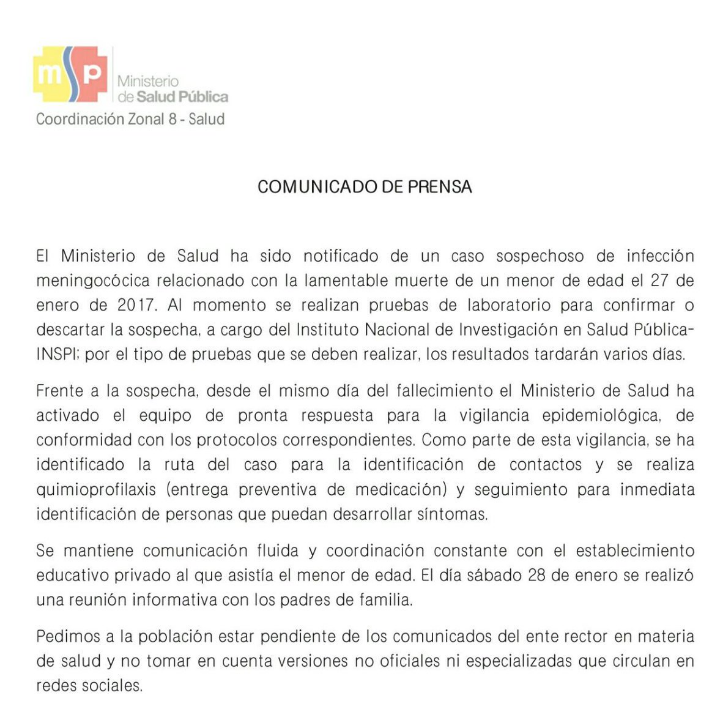 msp Ministerio de Salud Pública
Coordinación Zonal 8 - Salud

COMUNICADO DE PRENSA

El Ministerio de Salud ha sido notificado de un caso sospechoso de infección meningocócica relacionado con la lamentable muerte de un menor de edad el 27 de enero de 2017. Al momento se realizan pruebas de laboratorio para confirmar o descartar la sospecha, a cargo del Instituto Nacional de Investigación en Salud Pública-INSPI; por el tipo de pruebas que se deben realizar, los resultados tardarán varios días.

Frente a la sospecha, desde el mismo día del fallecimiento el Ministerio de Salud ha activado el equipo de pronta respuesta para la vigilancia epidemiológica, de conformidad con los protocolos correspondientes. Como parte de esta vigilancia, se ha identificado la ruta del caso para la identificación de contactos y se realiza quimioprofilaxis (entrega preventiva de medicación) y seguimiento para inmediata identificación de personas que puedan desarrollar síntomas.

Se mantiene comunicación fluida y coordinación constante con el establecimiento educativo privado al que asistía el menor de edad. El día sábado 28 de enero se realizó una reunión informativa con los padres de familia.

Pedimos a la población estar pendiente de los comunicados del ente rector en materia de salud y no tomar en cuenta versiones no oficiales ni especializadas que circulan en redes sociales.